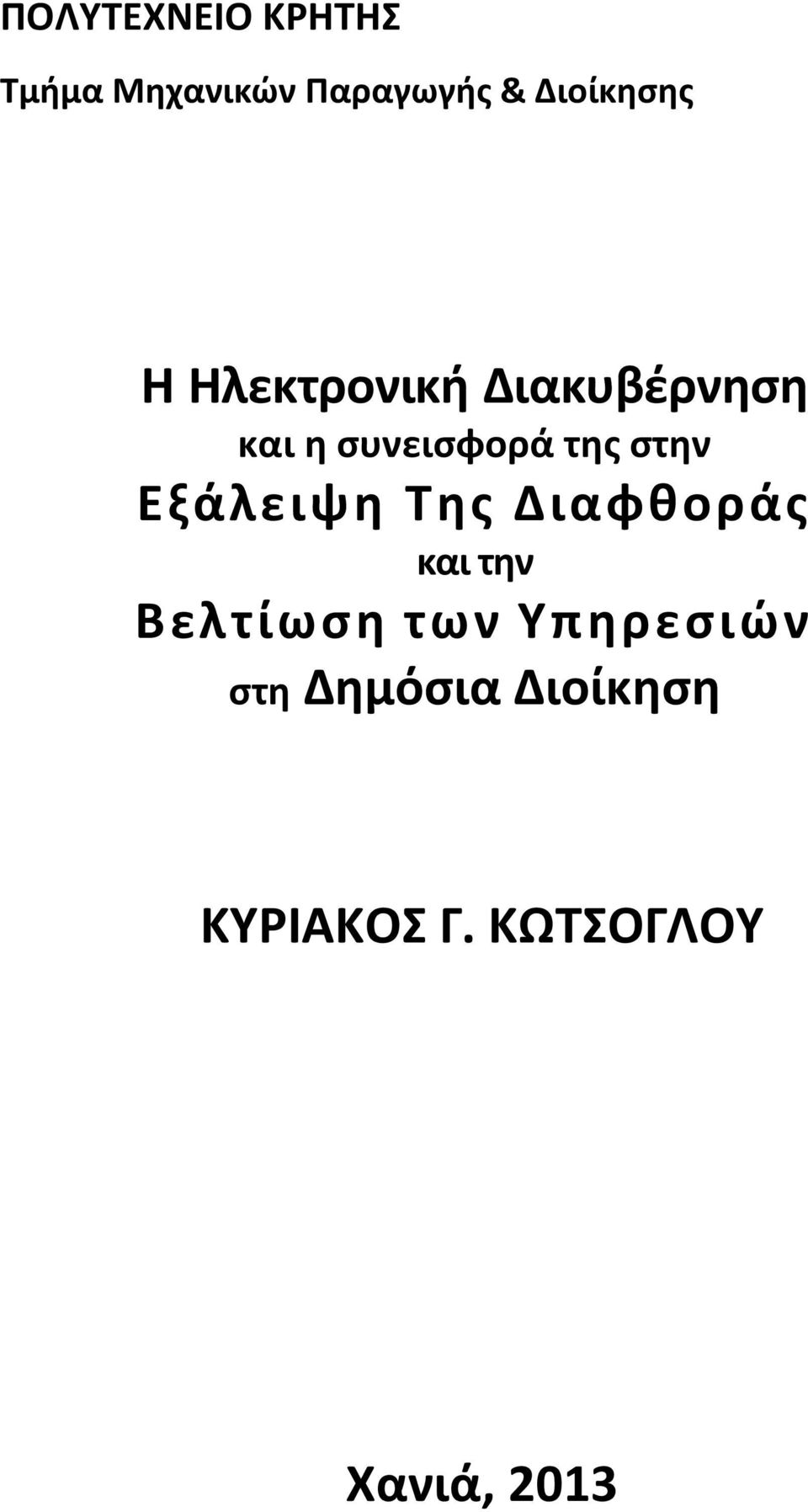 ΠΟΛΥΤΕΧΝΕΙΟ ΚΡΗΤΗΣ

Τμήμα Μηχανικών Παραγωγής & Διοίκησης

Η Ηλεκτρονική Διακυβέρνηση
και η συνεισφορά της στην
Εξάλειψη Της Διαφθοράς
και την
Βελτίωση των Υπηρεσιών
στη Δημόσια Διοίκηση

ΚΥΡΙΑΚΟΣ Γ. ΚΩΤΣΟΓΛΟΥ

Χανιά, 2013